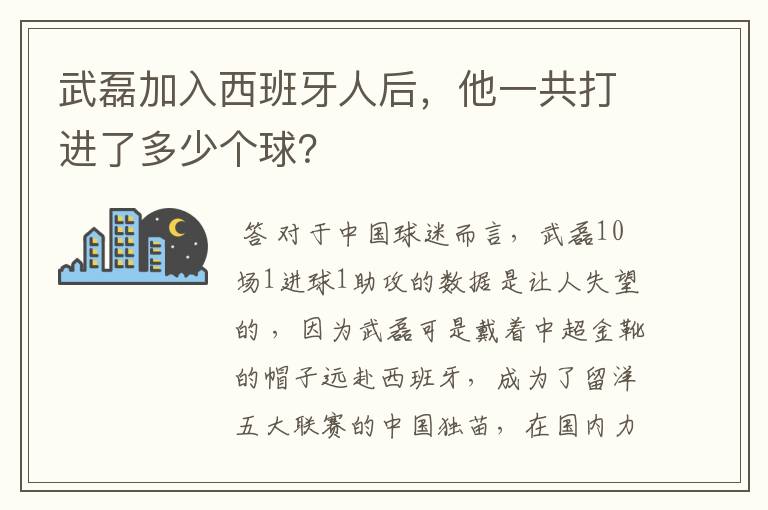 武磊加入西班牙人后，他一共打进了多少个球?

答 对于中国球迷而言，武磊10场1进球1助攻的数据是让人失望的，因为武磊可是戴着中超金靴的帽子远赴西班牙，成为了留洋五大联赛的中国独苗，在国内力